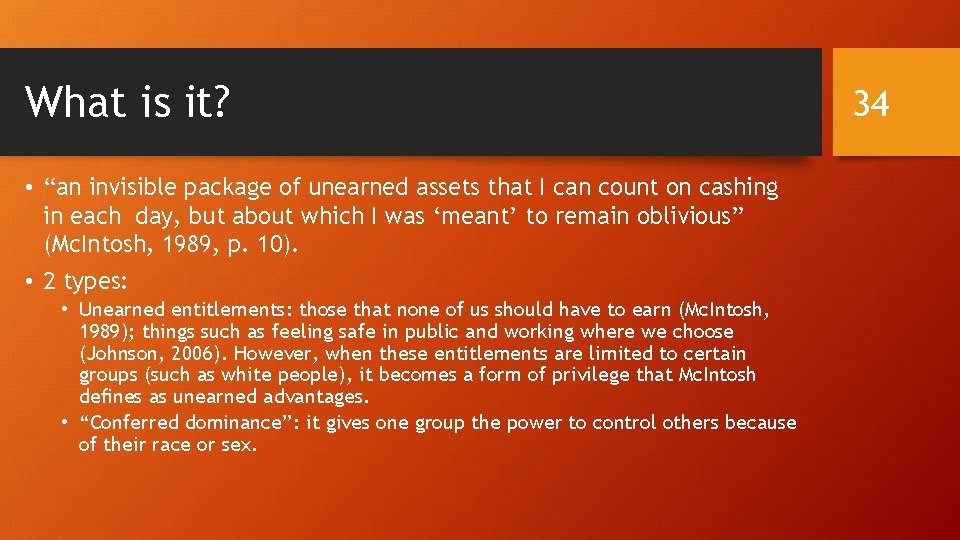 What is it?

34

• “an invisible package of unearned assets that I can count on cashing in each day, but about which I was ‘meant’ to remain oblivious” (McIntosh, 1989, p. 10).

• 2 types:

• Unearned entitlements: those that none of us should have to earn (McIntosh, 1989); things such as feeling safe in public and working where we choose (Johnson, 2006). However, when these entitlements are limited to certain groups (such as white people), it becomes a form of privilege that McIntosh defines as unearned advantages.

• “Conferred dominance”: it gives one group the power to control others because of their race or sex.